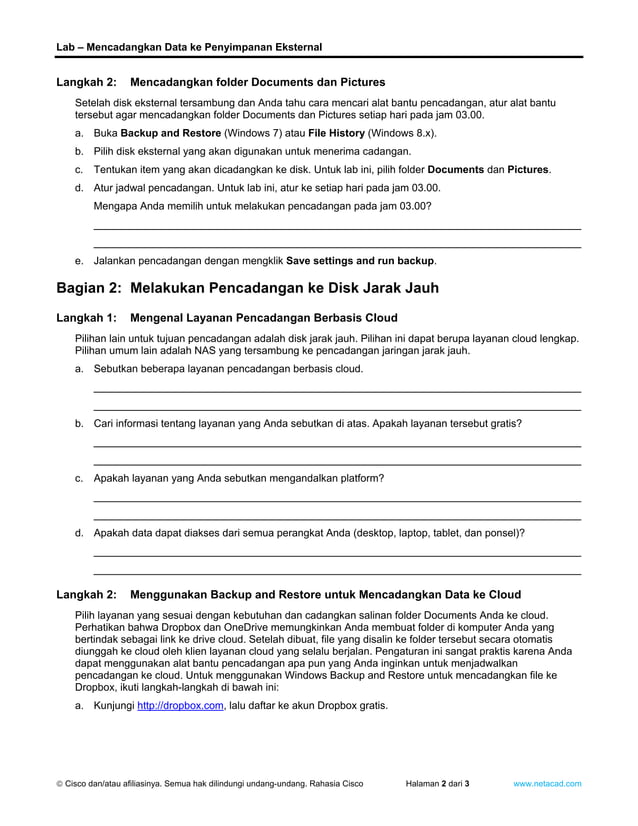 Lab – Mencadangkan Data ke Penyimpanan Eksternal

Langkah 2: Mencadangkan folder Documents dan Pictures

Setelah disk eksternal tersambung dan Anda tahu cara mencari alat bantu pencadangan, atur alat bantu tersebut agar mencadangkan folder Documents dan Pictures setiap hari pada jam 03.00.

a. Buka Backup and Restore (Windows 7) atau File History (Windows 8.x).

b. Pilih disk eksternal yang akan digunakan untuk menerima cadangan.

c. Tentukan item yang akan dicadangkan ke disk. Untuk lab ini, pilih folder Documents dan Pictures.

d. Atur jadwal pencadangan. Untuk lab ini, atur ke setiap hari pada jam 03.00.

Mengapa Anda memilih untuk melakukan pencadangan pada jam 03.00?

e. Jalankan pencadangan dengan mengklik Save settings and run backup.

Bagian 2: Melakukan Pencadangan ke Disk Jarak Jauh

Langkah 1: Mengenal Layanan Pencadangan Berbasis Cloud

Pilihan lain untuk tujuan pencadangan adalah disk jarak jauh. Pilihan ini dapat berupa layanan cloud lengkap. Pilihan umum lain adalah NAS yang tersambung ke pencadangan jaringan jarak jauh.

a. Sebutkan beberapa layanan pencadangan berbasis cloud.

b. Cari informasi tentang layanan yang Anda sebutkan di atas. Apakah layanan tersebut gratis?

c. Apakah layanan yang Anda sebutkan mengandalkan platform?

d. Apakah data dapat diakses dari semua perangkat Anda (desktop, laptop, tablet, dan ponsel)?

Langkah 2: Menggunakan Backup and Restore untuk Mencadangkan Data ke Cloud

Pilih layanan yang sesuai dengan kebutuhan dan cadangkan salinan folder Documents Anda ke cloud. Perhatikan bahwa Dropbox dan OneDrive memungkinkan Anda membuat folder di komputer Anda yang bertindak sebagai link ke drive cloud. Setelah dibuat, file yang disalin ke folder tersebut secara otomatis diunggah ke cloud oleh klien layanan cloud yang selalu berjalan. Pengaturan ini sangat praktis karena Anda dapat menggunakan alat bantu pencadangan apa pun yang Anda inginkan untuk menjadwalkan pencadangan ke cloud. Untuk menggunakan Windows Backup and Restore untuk mencadangkan file ke Dropbox, ikuti langkah-langkah di bawah ini:

a. Kunjungi http://dropbox.com, lalu daftar ke akun Dropbox gratis.

© Cisco dan/atau afiliasinya. Semua hak dilindungi undang-undang. Rahasia Cisco Halaman 2 dari 3 www.netacad.com